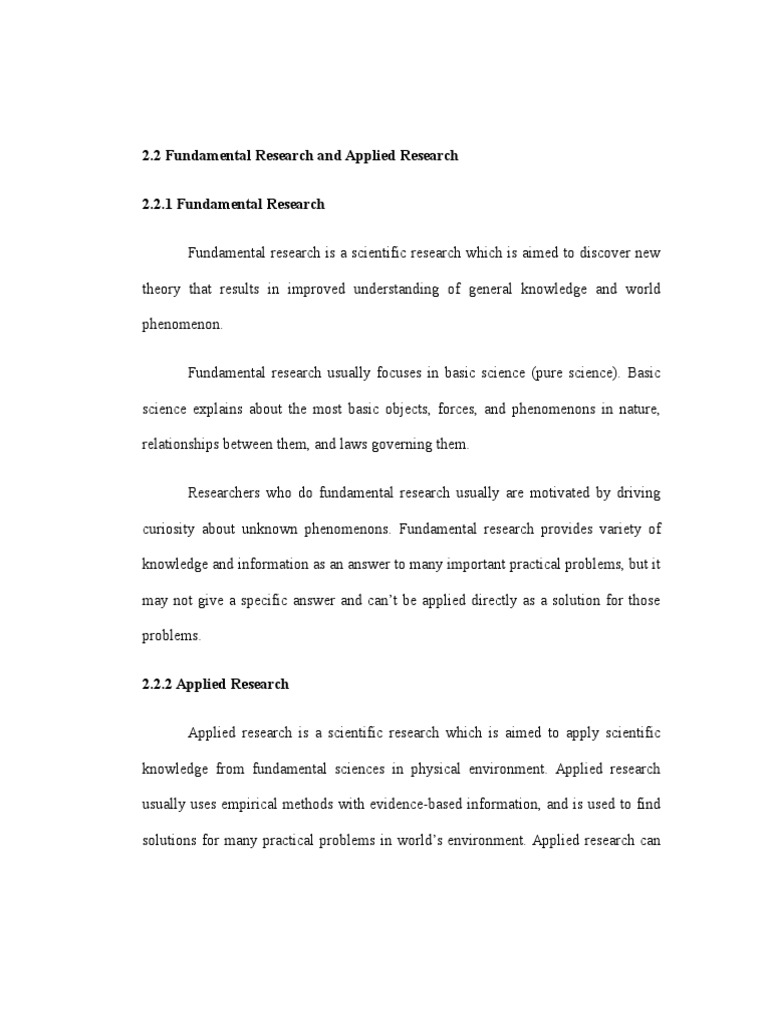 2.2 Fundamental Research and Applied Research

2.2.1 Fundamental Research

Fundamental research is a scientific research which is aimed to discover new theory that results in improved understanding of general knowledge and world phenomenon.

Fundamental research usually focuses in basic science (pure science). Basic science explains about the most basic objects, forces, and phenomenons in nature, relationships between them, and laws governing them.

Researchers who do fundamental research usually are motivated by driving curiosity about unknown phenomenons. Fundamental research provides variety of knowledge and information as an answer to many important practical problems, but it may not give a specific answer and can't be applied directly as a solution for those problems.

2.2.2 Applied Research

Applied research is a scientific research which is aimed to apply scientific knowledge from fundamental sciences in physical environment. Applied research usually uses empirical methods with evidence-based information, and is used to find solutions for many practical problems in world's environment. Applied research can